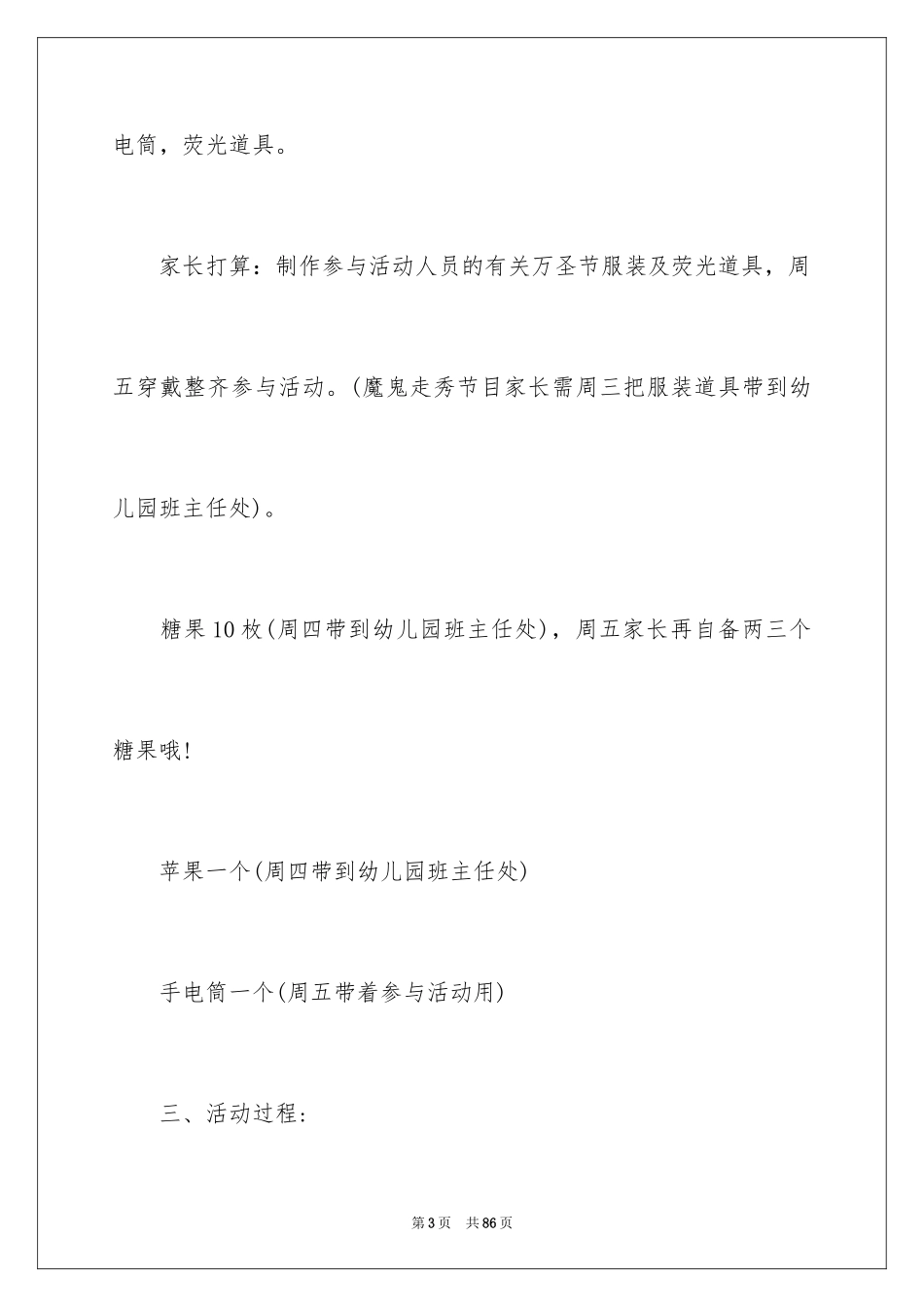 电筒，荧光道具。

家长打算：制作参与活动人员的有关万圣节服装及荧光道具，周五穿戴整齐参与活动。(魔鬼走秀节目家长需周三把服装道具带到幼儿园班主任处)。

糖果10枚(周四带到幼儿园班主任处)，周五家长再自备两三个糖果哦!

苹果一个(周四带到幼儿园班主任处)

手电筒一个(周五带着参与活动用)

三、活动过程：

第3页　共86页